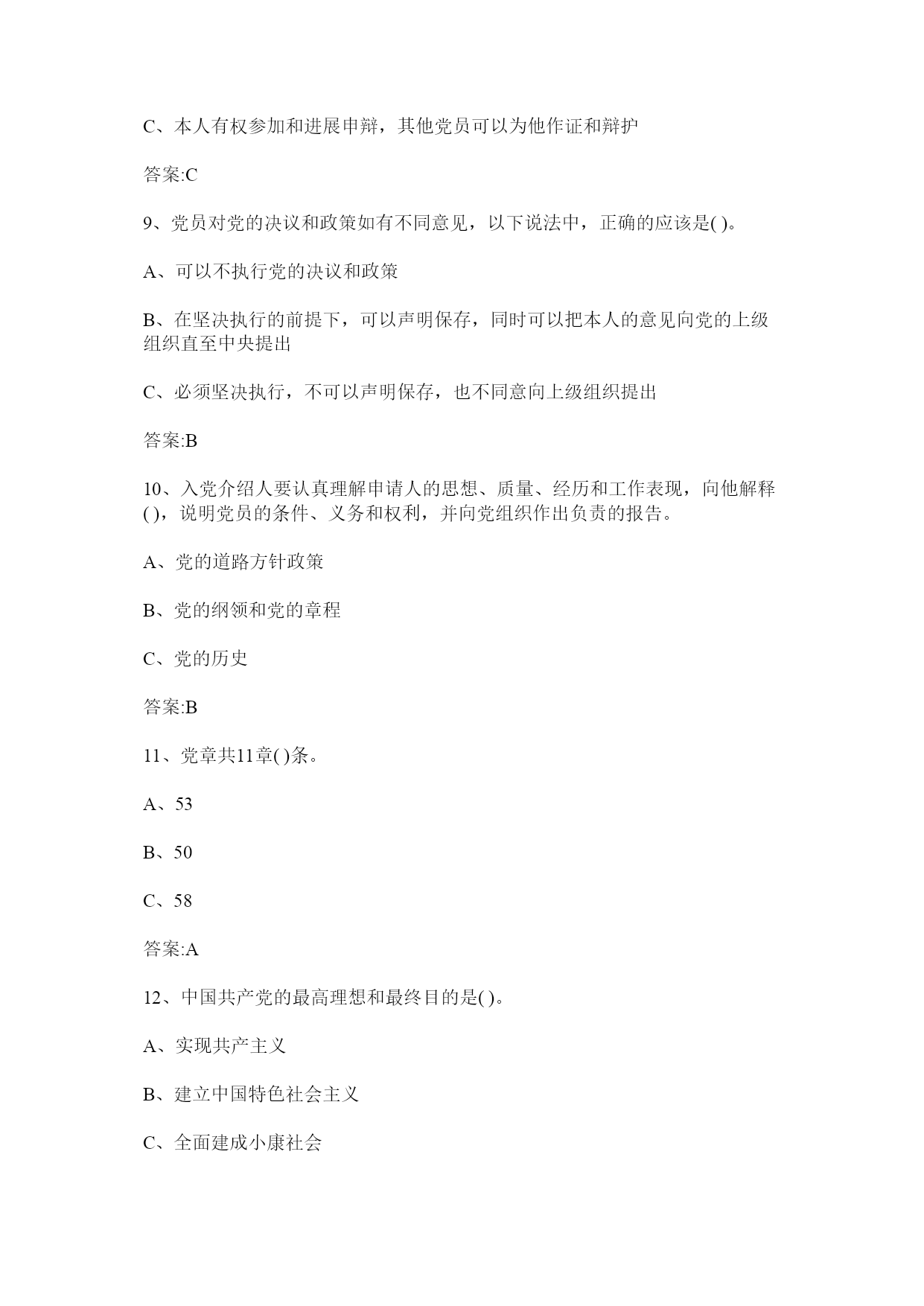 C、本人有权参加和进展申辩，其他党员可以为他作证和辩护

答案:C

9、党员对党的决议和政策如有不同意见，以下说法中，正确的应该是( )。

A、可以不执行党的决议和政策

B、在坚决执行的前提下，可以声明保存，同时可以把本人的意见向党的上级组织直至中央提出

C、必须坚决执行，不可以声明保存，也不同意向上级组织提出

答案:B

10、入党介绍人要认真理解申请人的思想、质量、经历和工作表现，向他解释( )，说明党员的条件、义务和权利，并向党组织作出负责的报告。

A、党的道路方针政策

B、党的纲领和党的章程

C、党的历史

答案:B

11、党章共11章( )条。

A、53

B、50

C、58

答案:A

12、中国共产党的最高理想和最终目的是( )。

A、实现共产主义

B、建立中国特色社会主义

C、全面建成小康社会